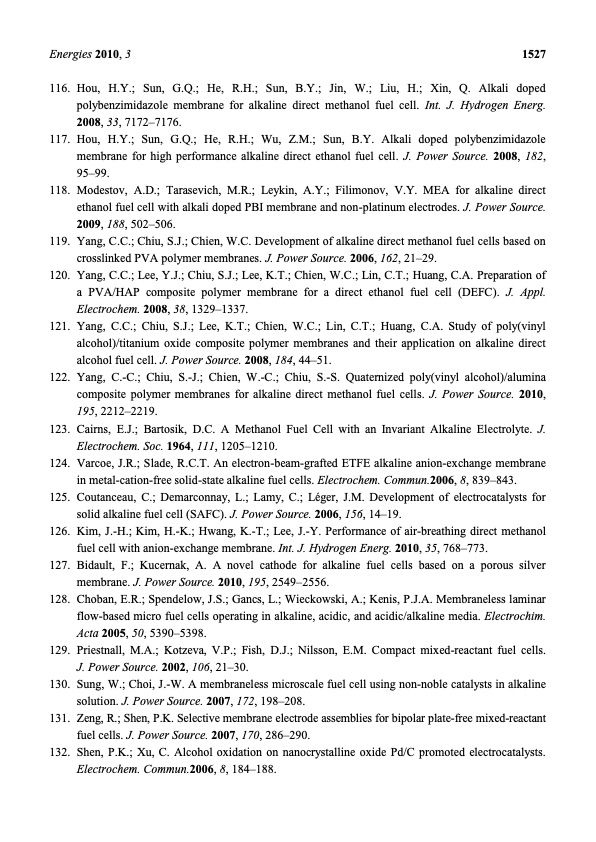 Energies 2010, 3 1527

116. Hou, H.Y.; Sun, G.Q.; He, R.H.; Sun, B.Y.; Jin, W.; Liu, H.; Xin, Q. Alkali doped polybenzimidazole membrane for alkaline direct methanol fuel cell. Int. J. Hydrogen Energ. 2008, 33, 7172–7176.

117. Hou, H.Y.; Sun, G.Q.; He, R.H.; Wu, Z.M.; Sun, B.Y. Alkali doped polybenzimidazole membrane for high performance alkaline direct ethanol fuel cell. J. Power Source. 2008, 182, 95–99.

118. Modestov, A.D.; Tarasevich, M.R.; Leykin, A.Y.; Filimonov, V.Y. MEA for alkaline direct ethanol fuel cell with alkali doped PBI membrane and non-platinum electrodes. J. Power Source. 2009, 188, 502–506.

119. Yang, C.C.; Chiu, S.J.; Chien, W.C. Development of alkaline direct methanol fuel cells based on crosslinked PVA polymer membranes. J. Power Source. 2006, 162, 21–29.

120. Yang, C.C.; Lee, Y.J.; Chiu, S.J.; Lee, K.T.; Chien, W.C.; Lin, C.T.; Huang, C.A. Preparation of a PVA/HAP composite polymer membrane for a direct ethanol fuel cell (DEFC). J. Appl. Electrochem. 2008, 38, 1329–1337.

121. Yang, C.C.; Chiu, S.J.; Lee, K.T.; Chien, W.C.; Lin, C.T.; Huang, C.A. Study of poly(vinyl alcohol)/titanium oxide composite polymer membranes and their application on alkaline direct alcohol fuel cell. J. Power Source. 2008, 184, 44–51.

122. Yang, C.-C.; Chiu, S.-J.; Chien, W.-C.; Chiu, S.-S. Quaternized poly(vinyl alcohol)/alumina composite polymer membranes for alkaline direct methanol fuel cells. J. Power Source. 2010, 195, 2212–2219.

123. Cairns, E.J.; Bartosik, D.C. A Methanol Fuel Cell with an Invariant Alkaline Electrolyte. J. Electrochem. Soc. 1964, 111, 1205–1210.

124. Varcoe, J.R.; Slade, R.C.T. An electron-beam-grafted ETFE alkaline anion-exchange membrane in metal-cation-free solid-state alkaline fuel cells. Electrochem. Commun.2006, 8, 839–843.

125. Coutanceau, C.; Demarconnay, L.; Lamy, C.; Léger, J.M. Development of electrocatalysts for solid alkaline fuel cell (SAFC). J. Power Source. 2006, 156, 14–19.

126. Kim, J.-H.; Kim, H.-K.; Hwang, K.-T.; Lee, J.-Y. Performance of air-breathing direct methanol fuel cell with anion-exchange membrane. Int. J. Hydrogen Energ. 2010, 35, 768–773.

127. Bidault, F.; Kucernak, A. A novel cathode for alkaline fuel cells based on a porous silver membrane. J. Power Source. 2010, 195, 2549–2556.

128. Choban, E.R.; Spendelow, J.S.; Gancs, L.; Wieckowski, A.; Kenis, P.J.A. Membraneless laminar flow-based micro fuel cells operating in alkaline, acidic, and acidic/alkaline media. Electrochim. Acta 2005, 50, 5390–5398.

129. Priestnall, M.A.; Kotzeva, V.P.; Fish, D.J.; Nilsson, E.M. Compact mixed-reactant fuel cells. J. Power Source. 2002, 106, 21–30.

130. Sung, W.; Choi, J.-W. A membraneless microscale fuel cell using non-noble catalysts in alkaline solution. J. Power Source. 2007, 172, 198–208.

131. Zeng, R.; Shen, P.K. Selective membrane electrode assemblies for bipolar plate-free mixed-reactant fuel cells. J. Power Source. 2007, 170, 286–290.

132. Shen, P.K.; Xu, C. Alcohol oxidation on nanocrystalline oxide Pd/C promoted electrocatalysts. Electrochem. Commun.2006, 8, 184–188.